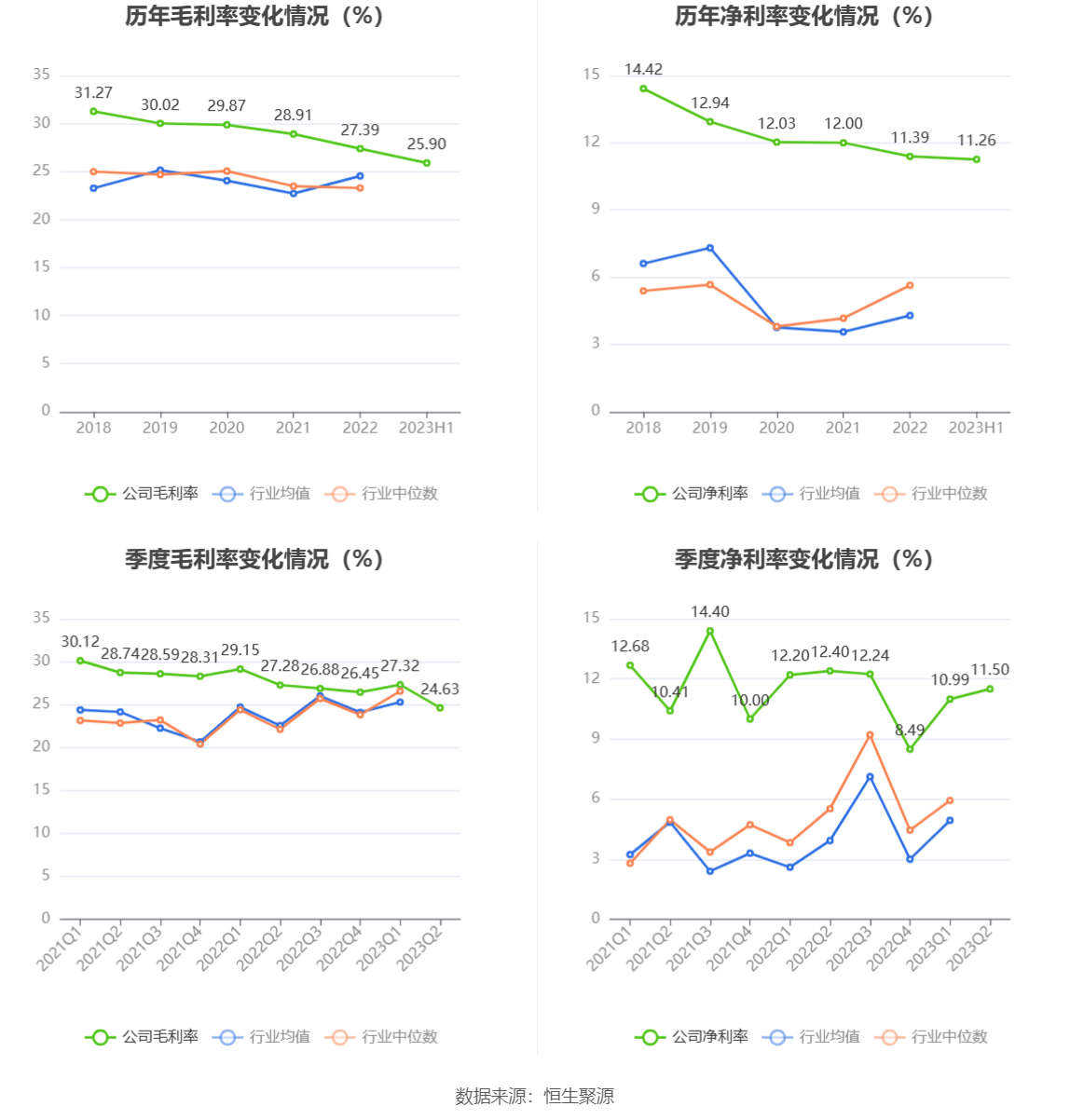 历年毛利率变化情况（%）

35
30
25
20
15
10
5
0

31.27 30.02 29.87 28.91 27.39 25.90

2018 2019 2020 2021 2022 2023H1

公司毛利率 行业均值 行业中位数

历年净利率变化情况（%）

15
12
9
6
3
0

14.42 12.94 12.03 12.00 11.39 11.26

2018 2019 2020 2021 2022 2023H1

公司净利率 行业均值 行业中位数

季度毛利率变化情况（%）

35
30
25
20
15
10
5
0

30.12 28.74 28.59 28.31 29.15 27.28 26.88 26.45 27.32 24.63

2021Q1 2021Q2 2021Q3 2021Q4 2022Q1 2022Q2 2022Q3 2022Q4 2023Q1 2023Q2

公司毛利率 行业均值 行业中位数

季度净利率变化情况（%）

15
12
9
6
3
0

12.68 10.41 14.40 10.00 12.20 12.40 12.24 8.49 10.99 11.50

2021Q1 2021Q2 2021Q3 2021Q4 2022Q1 2022Q2 2022Q3 2022Q4 2023Q1 2023Q2

公司净利率 行业均值 行业中位数

数据来源：恒生聚源